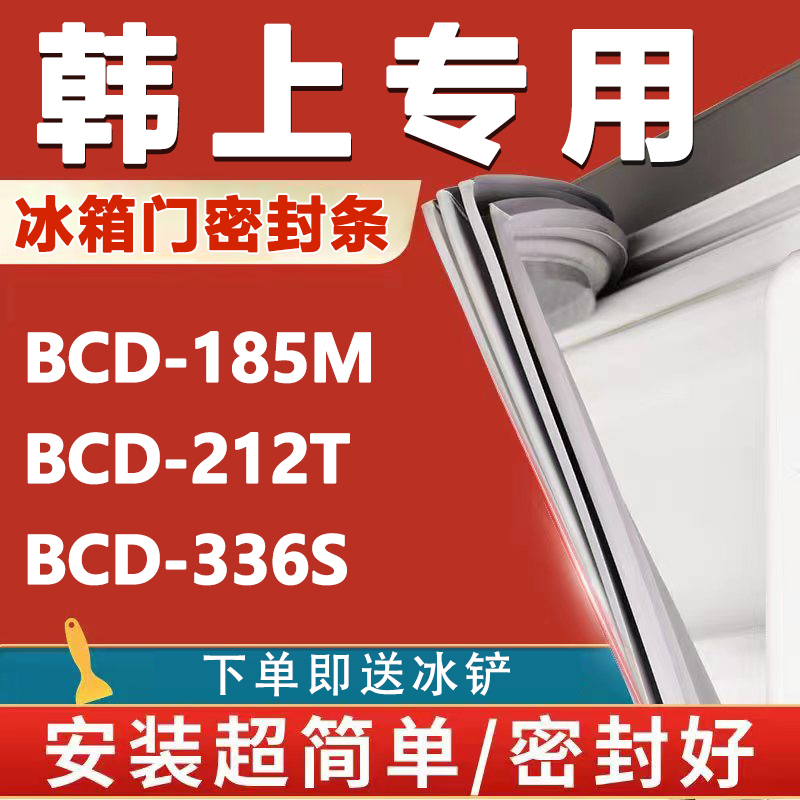 韩上专用

冰箱门密封条

BCD-185M
BCD-212T
BCD-336S

下单即送冰铲

安装超简单/密封好